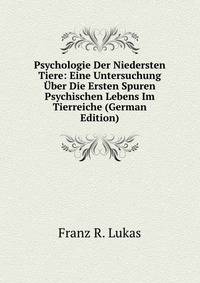 Psychologie Der Niedersten Tiere: Eine Untersuchung Über Die Ersten Spuren Psychischen Lebens Im Tierreiche (German Edition)

Franz R. Lukas